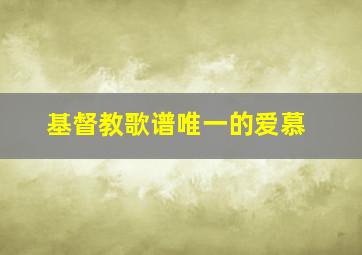 基督教歌谱唯一的爱慕